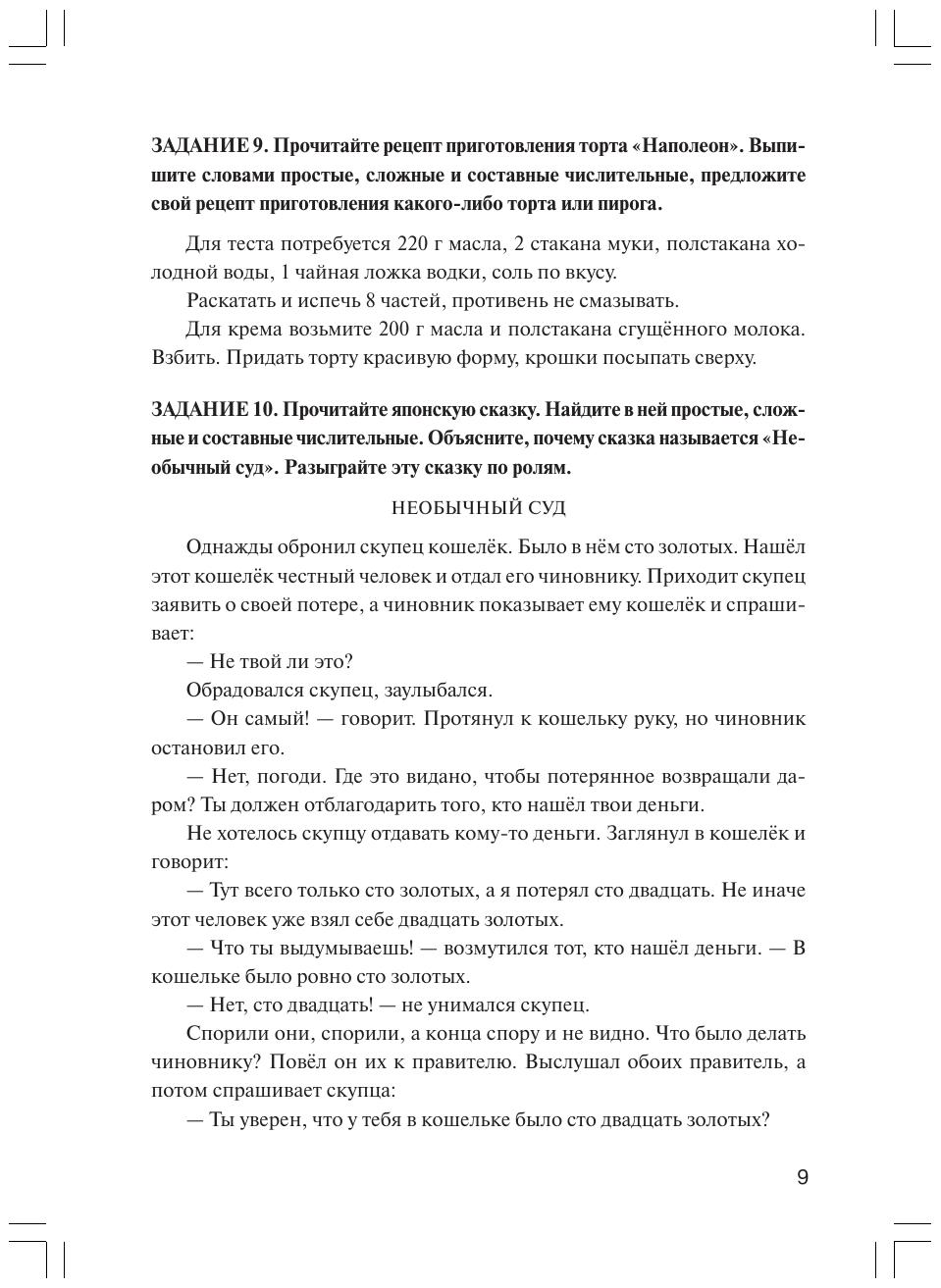 ЗАДАНИЕ 9. Прочитайте рецепт приготовления торта «Наполеон». Выпишите словами простые, сложные и составные числительные, предложите свой рецепт приготовления какого-либо торта или пирога.

Для теста потребуется 220 г масла, 2 стакана муки, полстакана холодной воды, 1 чайная ложка водки, соль по вкусу.

Раскатать и испечь 8 частей, противень не смазывать.

Для крема возьмите 200 г масла и полстакана сгущённого молока. Взбить. Придать торту красивую форму, крошки посыпать сверху.

ЗАДАНИЕ 10. Прочитайте японскую сказку. Найдите в ней простые, сложные и составные числительные. Объясните, почему сказка называется «Необычный суд». Разыграйте эту сказку по ролям.

НЕОБЫЧНЫЙ СУД

Однажды обронил скупец кошелёк. Было в нём сто золотых. Нашёл этот кошелёк честный человек и отдал его чиновнику. Приходит скупец заявить о своей потере, а чиновник показывает ему кошелёк и спрашивает:

— Не твой ли это?

Обрадовался скупец, заулыбался.

— Он самый! — говорит. Протянул к кошельку руку, но чиновник остановил его.

— Нет, погоди. Где это видано, чтобы потерянное возвращали даром? Ты должен отблагодарить того, кто нашёл твои деньги.

Не хотелось скупцу отдавать кому-то деньги. Заглянул в кошелёк и говорит:

— Тут всего только сто золотых, а я потерял сто двадцать. Не иначе этот человек уже взял себе двадцать золотых.

— Что ты выдумываешь! — возмутился тот, кто нашёл деньги. — В кошельке было ровно сто золотых.

— Нет, сто двадцать! — не унимался скупец.

Спорили они, спорили, а конца спору и не видно. Что было делать чиновнику? Повёл он их к правителю. Выслушал обоих правитель, а потом спрашивает скупца:

— Ты уверен, что у тебя в кошельке было сто двадцать золотых?

9